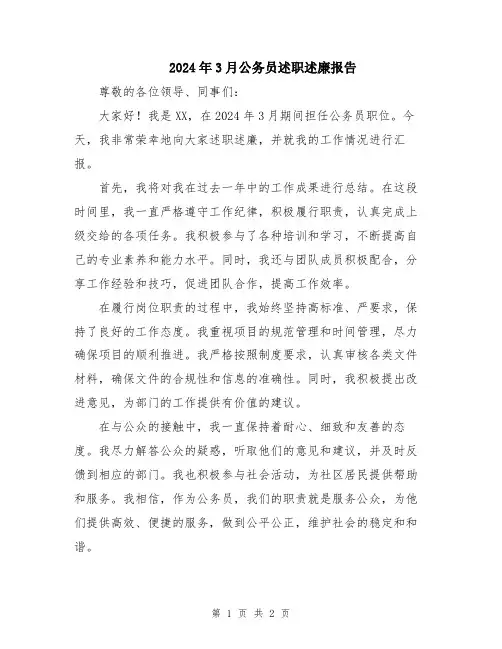 2024年3月公务员述职述廉报告

尊敬的各位领导、同事们：

大家好！我是XX，在2024年3月期间担任公务员职位。今天，我非常荣幸地向大家述职述廉，并就我的工作情况进行汇报。

首先，我将对我在过去一年中的工作成果进行总结。在这段时间里，我一直严格遵守工作纪律，积极履行职责，认真完成上级交给的各项任务。我积极参与了各种培训和学习，不断提高自己的专业素养和能力水平。同时，我还与团队成员积极配合，分享工作经验和技巧，促进团队合作，提高工作效率。

在履行岗位职责的过程中，我始终坚持高标准、严要求，保持了良好的工作态度。我重视项目的规范管理和时间管理，尽力确保项目的顺利推进。我严格按照制度要求，认真审核各类文件材料，确保文件的合规性和信息的准确性。同时，我积极提出改进意见，为部门的工作提供有价值的建议。

在与公众的接触中，我一直保持着耐心、细致和友善的态度。我尽力解答公众的疑惑，听取他们的意见和建议，并及时反馈到相应的部门。我也积极参与社会活动，为社区居民提供帮助和服务。我相信，作为公务员，我们的职责就是服务公众，为他们提供高效、便捷的服务，做到公平公正，维护社会的稳定和和谐。

第 1 页 共 2 页